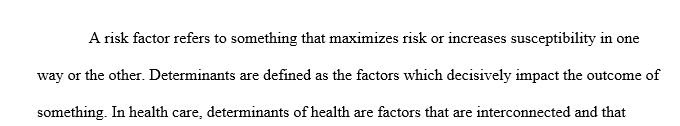 A risk factor refers to something that maximizes risk or increases susceptibility in one way or the other. Determinants are defined as the factors which decisively impact the outcome of something. In health care, determinants of health are factors that are interconnected and that